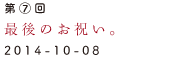 第⑦回
最後のお祝い。
2014-10-08